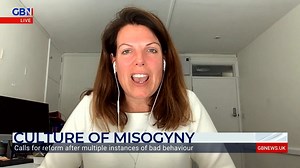 GBN
LIVE

CULTURE OF MISOGYNY
Calls for reform after multiple instances of bad behaviour
GBNEWS.UK